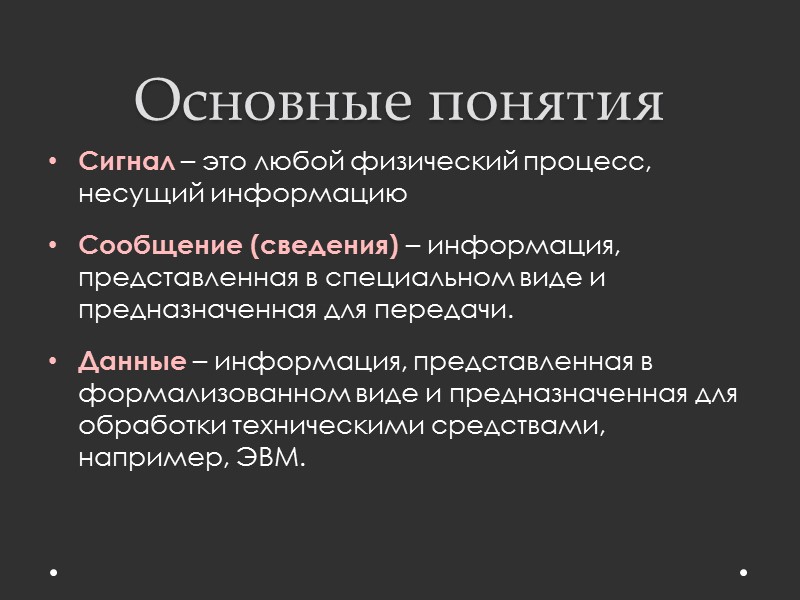 Основные понятия

• Сигнал – это любой физический процесс, несущий информацию

• Сообщение (сведения) – информация, представленная в специальном виде и предназначенная для передачи.

• Данные – информация, представленная в формализованном виде и предназначенная для обработки техническими средствами, например, ЭВМ.